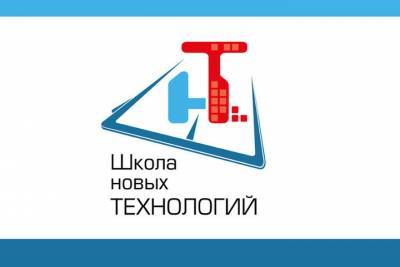 Школа
новых
ТЕХНОЛОГИЙ